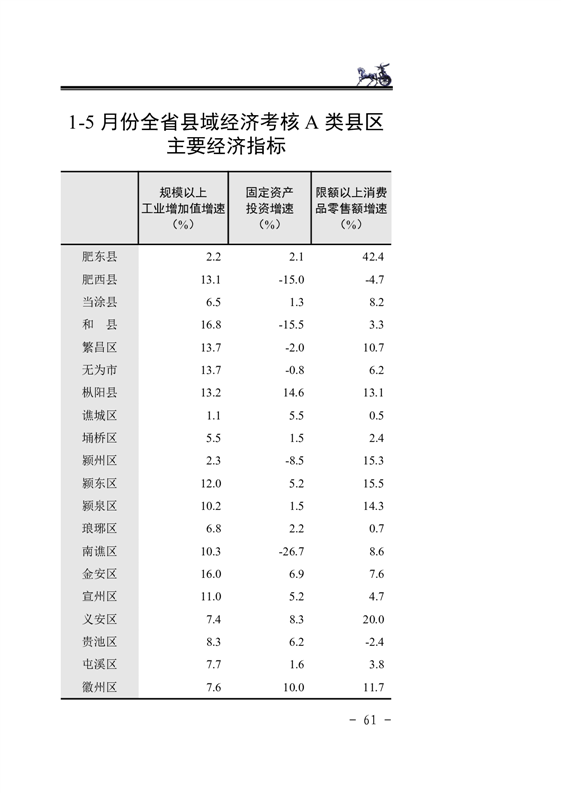 1-5 月份全省县域经济考核 A 类县区主要经济指标

|  | 规模以上工业增加值增速（%） | 固定资产投资增速（%） | 限额以上消费品零售额增速（%） |
|---|---|---|---|
| 肥东县 | 2.2 | 2.1 | 42.4 |
| 肥西县 | 13.1 | -15.0 | -4.7 |
| 当涂县 | 6.5 | 1.3 | 8.2 |
| 和　县 | 16.8 | -15.5 | 3.3 |
| 繁昌区 | 13.7 | -2.0 | 10.7 |
| 无为市 | 13.7 | -0.8 | 6.2 |
| 枞阳县 | 13.2 | 14.6 | 13.1 |
| 谯城区 | 1.1 | 5.5 | 0.5 |
| 埇桥区 | 5.5 | 1.5 | 2.4 |
| 颍州区 | 2.3 | -8.5 | 15.3 |
| 颍东区 | 12.0 | 5.2 | 15.5 |
| 颍泉区 | 10.2 | 1.5 | 14.3 |
| 琅琊区 | 6.8 | 2.2 | 0.7 |
| 南谯区 | 10.3 | -26.7 | 8.6 |
| 金安区 | 16.0 | 6.9 | 7.6 |
| 宣州区 | 11.0 | 5.2 | 4.7 |
| 义安区 | 7.4 | 8.3 | 20.0 |
| 贵池区 | 8.3 | 6.2 | -2.4 |
| 屯溪区 | 7.7 | 1.6 | 3.8 |
| 徽州区 | 7.6 | 10.0 | 11.7 |

- 61 -